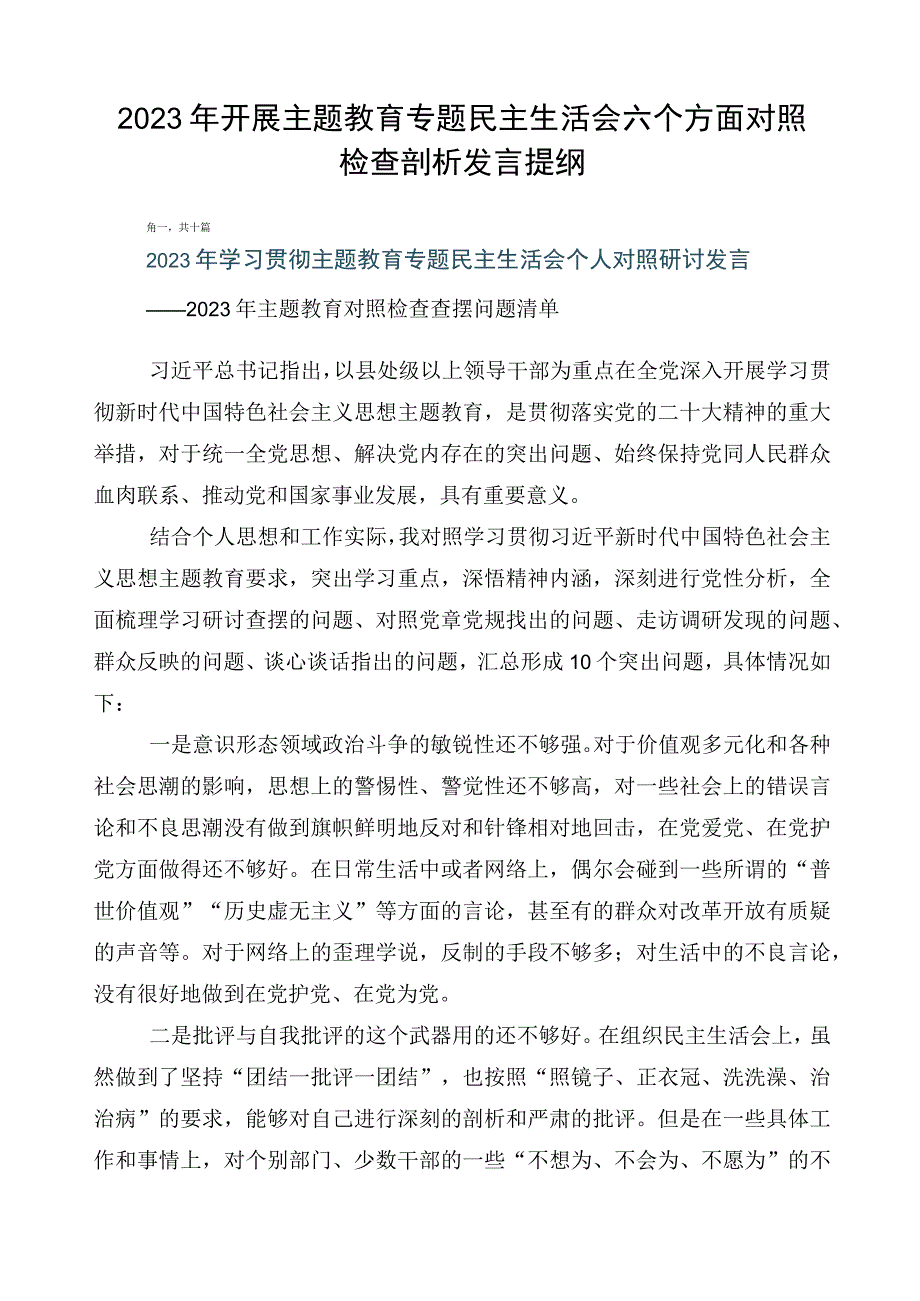 2023年开展主题教育专题民主生活会六个方面对照检查剖析发言提纲

角一，共十篇

2023年学习贯彻主题教育专题民主生活会个人对照研讨发言

——2023年主题教育对照检查查摆问题清单

习近平总书记指出，以县处级以上领导干部为重点在全党深入开展学习贯彻新时代中国特色社会主义思想主题教育，是贯彻落实党的二十大精神的重大举措，对于统一全党思想、解决党内存在的突出问题、始终保持党同人民群众血肉联系、推动党和国家事业发展，具有重要意义。

结合个人思想和工作实际，我对照学习贯彻习近平新时代中国特色社会主义思想主题教育要求，突出学习重点，深悟精神内涵，深刻进行党性分析，全面梳理学习研讨查摆的问题、对照党章党规找出的问题、走访调研发现的问题、群众反映的问题、谈心谈话指出的问题，汇总形成10个突出问题，具体情况如下：

一是意识形态领域政治斗争的敏锐性还不够强。对于价值观多元化和各种社会思潮的影响，思想上的警惕性、警觉性还不够高，对一些社会上的错误言论和不良思潮没有做到旗帜鲜明地反对和针锋相对地回击，在党爱党、在党护党方面做得还不够好。在日常生活中或者网络上，偶尔会碰到一些所谓的“普世价值观”“历史虚无主义”等方面的言论，甚至有的群众对改革开放有质疑的声音等。对于网络上的歪理学说，反制的手段不够多；对生活中的不良言论，没有很好地做到在党护党、在党为党。

二是批评与自我批评的这个武器用的还不够好。在组织民主生活会上，虽然做到了坚持“团结一批评一团结”，也按照“照镜子、正衣冠、洗洗澡、治治病”的要求，能够对自己进行深刻的剖析和严肃的批评。但是在一些具体工作和事情上，对个别部门、少数干部的一些“不想为、不会为、不愿为”的不